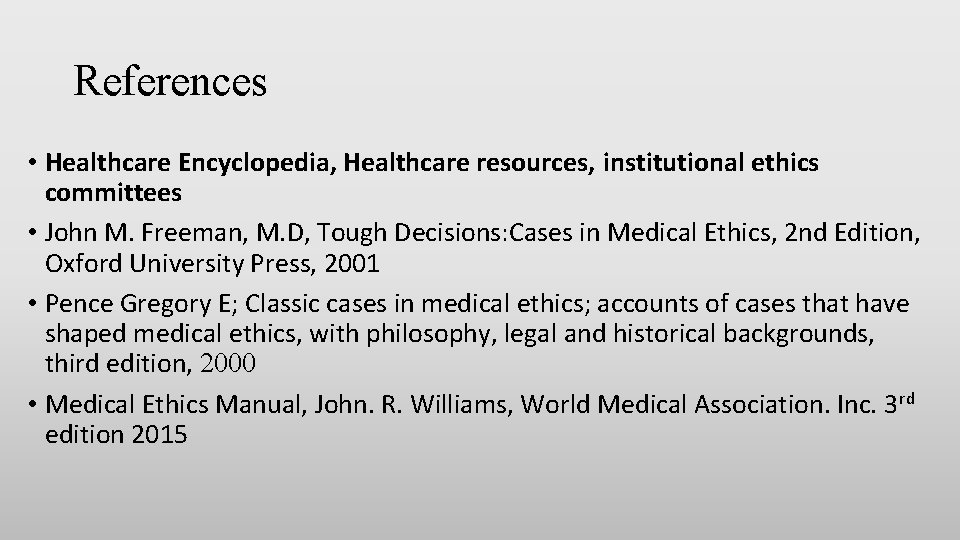 References

• Healthcare Encyclopedia, Healthcare resources, institutional ethics committees

• John M. Freeman, M.D, Tough Decisions:Cases in Medical Ethics, 2nd Edition, Oxford University Press, 2001

• Pence Gregory E; Classic cases in medical ethics; accounts of cases that have shaped medical ethics, with philosophy, legal and historical backgrounds, third edition, 2000

• Medical Ethics Manual, John. R. Williams, World Medical Association. Inc. 3rd edition 2015